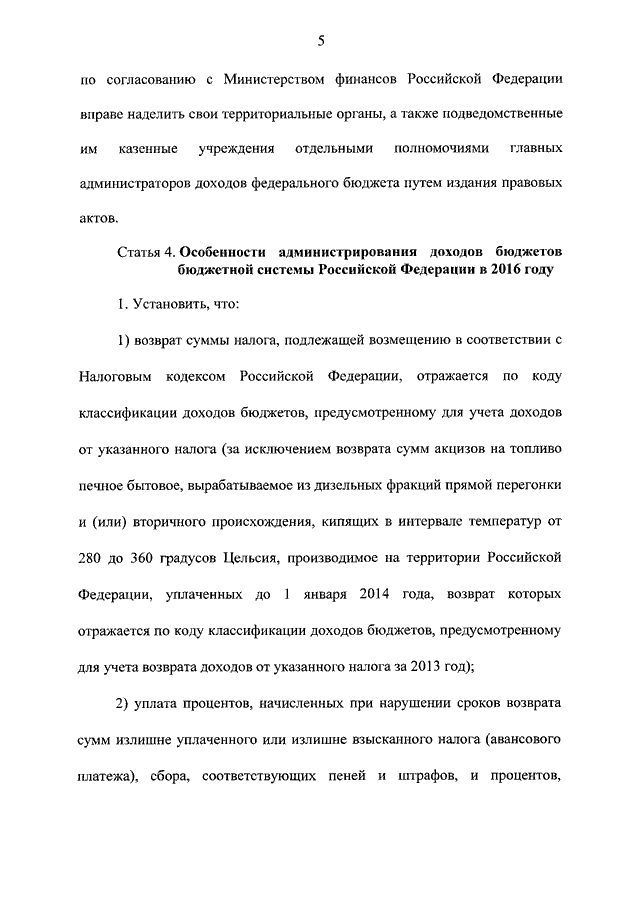 5

по согласованию с Министерством финансов Российской Федерации вправе наделить свои территориальные органы, а также подведомственные им казенные учреждения отдельными полномочиями главных администраторов доходов федерального бюджета путем издания правовых актов.

Статья 4. **Особенности администрирования доходов бюджетов бюджетной системы Российской Федерации в 2016 году**

1. Установить, что:

1) возврат суммы налога, подлежащей возмещению в соответствии с Налоговым кодексом Российской Федерации, отражается по коду классификации доходов бюджетов, предусмотренному для учета доходов от указанного налога (за исключением возврата сумм акцизов на топливо печное бытовое, вырабатываемое из дизельных фракций прямой перегонки и (или) вторичного происхождения, кипящих в интервале температур от 280 до 360 градусов Цельсия, производимое на территории Российской Федерации, уплаченных до 1 января 2014 года, возврат которых отражается по коду классификации доходов бюджетов, предусмотренному для учета возврата доходов от указанного налога за 2013 год);

2) уплата процентов, начисленных при нарушении сроков возврата сумм излишне уплаченного или излишне взысканного налога (авансового платежа), сбора, соответствующих пеней и штрафов, и процентов,